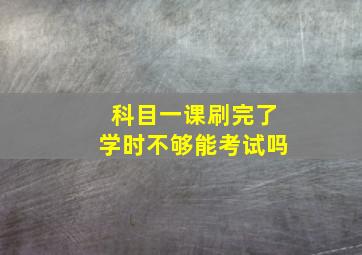 科目一课刷完了
学时不够能考试吗